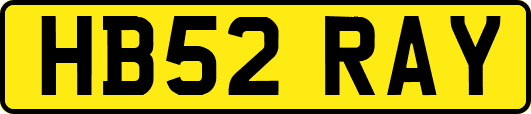 HB52 RAY